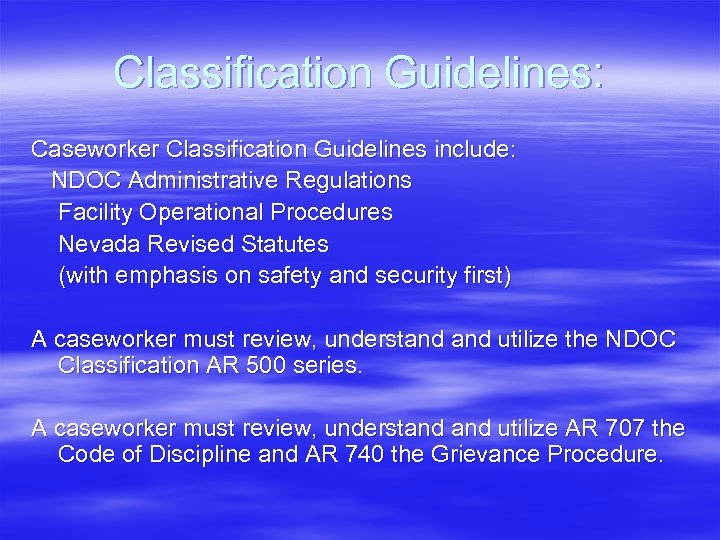 Classification Guidelines:

Caseworker Classification Guidelines include:
NDOC Administrative Regulations
Facility Operational Procedures
Nevada Revised Statutes
(with emphasis on safety and security first)

A caseworker must review, understand and utilize the NDOC Classification AR 500 series.

A caseworker must review, understand and utilize AR 707 the Code of Discipline and AR 740 the Grievance Procedure.